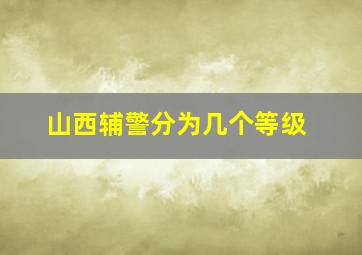 山西辅警分为几个等级